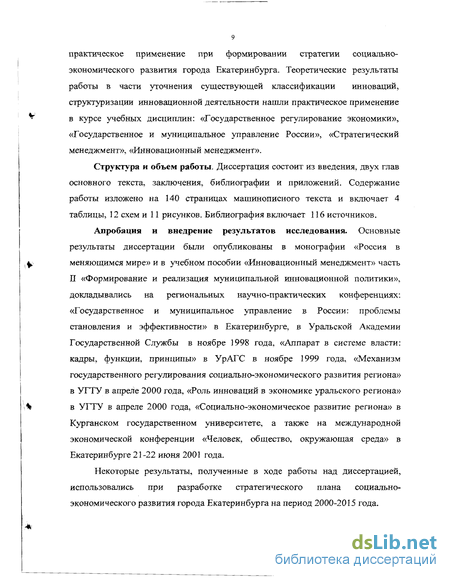 9

практическое применение при формировании стратегии социально-экономического развития города Екатеринбурга. Теоретические результаты работы в части уточнения существующей классификации инноваций, структуризации инновационной деятельности нашли практическое применение в курсе учебных дисциплин: «Государственное регулирование экономики», «Государственное и муниципальное управление России», «Стратегический менеджмент», «Инновационный менеджмент».

Структура и объем работы. Диссертация состоит из введения, двух глав основного текста, заключения, библиографии и приложений. Содержание работы изложено на 140 страницах машинописного текста и включает 4 таблицы, 12 схем и 11 рисунков. Библиография включает 116 источников.

Апробация и внедрение результатов исследования. Основные результаты диссертации были опубликованы в монографии «Россия в меняющимся мире» и в учебном пособии «Инновационный менеджмент» часть II «Формирование и реализация муниципальной инновационной политики», докладывались на региональных научно-практических конференциях: «Государственное и муниципальное управление в России: проблемы становления и эффективности» в Екатеринбурге, в Уральской Академии Государственной Службы в ноябре 1998 года, «Аппарат в системе власти: кадры, функции, принципы» в УрАГС в ноябре 1999 года, «Механизм государственного регулирования социально-экономического развития региона» в УГТУ в апреле 2000 года, «Роль инноваций в экономике уральского региона» в УГТУ в апреле 2000 года, «Социально-экономическое развитие региона» в Курганском государственном университете, а также на международной экономической конференции «Человек, общество, окружающая среда» в Екатеринбурге 21-22 июня 2001 года.

Некоторые результаты, полученные в ходе работы над диссертацией, использовались при разработке стратегического плана социально-экономического развития города Екатеринбурга на период 2000-2015 года.

dsLib.net
библиотека диссертаций